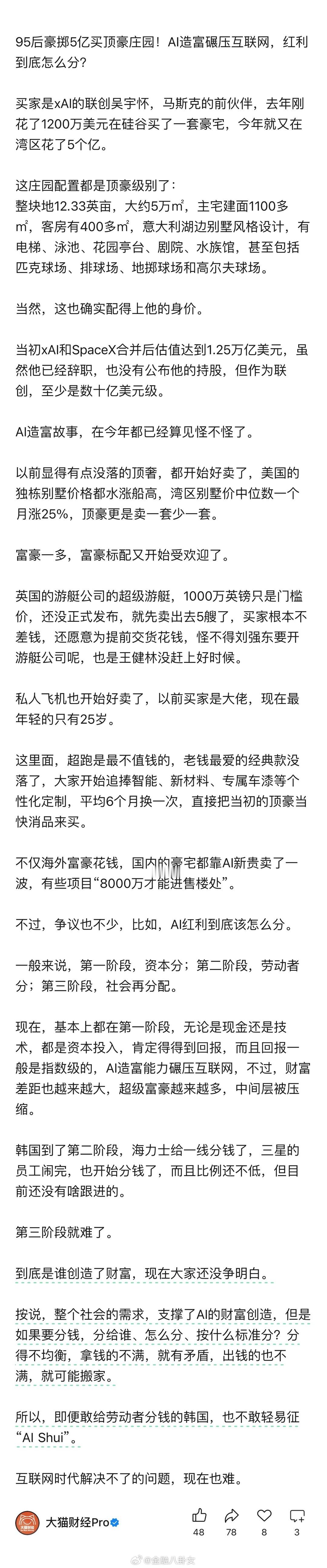 95后豪掷5亿买顶豪庄园！AI造富碾压互联网，红利到底怎么分？

买家是xAI的联创吴宇怀，马斯克的前伙伴，去年刚花了1200万美元在硅谷买了一套豪宅，今年就又在湾区花了5个亿。

这庄园配置都是顶豪级别了：
整块地12.33英亩，大约5万㎡，主宅建面1100多㎡，客房有400多㎡，意大利湖边别墅风格设计，有电梯、泳池、花园亭台、剧院、水族馆，甚至包括匹克球场、排球场、地掷球场和高尔夫球场。

当然，这也确实配得上他的身价。

当初xAI和SpaceX合并后估值达到1.25万亿美元，虽然他已经辞职，也没有公布他的持股，但作为联创，至少是数十亿美元级。

AI造富故事，在今年都已经算见怪不怪了。

以前显得有点没落的顶奢，都开始好卖了，美国的独栋别墅价格都水涨船高，湾区别墅价中位数一个月涨25%，顶豪更是卖一套少一套。

富豪一多，富豪标配又开始受欢迎了。

英国的游艇公司的超级游艇，1000万英镑只是门槛价，还没正式发布，就先卖出去5艘了，买家根本不差钱，还愿意为提前交货花钱，怪不得刘强东要开游艇公司呢，也是王健林没赶上好时候。

私人飞机也开始好卖了，以前买家是大佬，现在最年轻的只有25岁。

这里面，超跑是最不值钱的，老钱最爱的经典款没落了，大家开始追捧智能、新材料、专属车漆等个性化定制，平均6个月换一次，直接把当初的顶豪当快消品来买。

不仅海外富豪花钱，国内的豪宅都靠AI新贵卖了一波，有些项目“8000万才能进售楼处”。

不过，争议也不少，比如，AI红利到底该怎么分。

一般来说，第一阶段，资本分；第二阶段，劳动者分；第三阶段，社会再分配。

现在，基本上都在第一阶段，无论是现金还是技术，都是资本投入，肯定得得到回报，而且回报一般是指数级的，AI造富能力碾压互联网，不过，财富差距也越来越大，超级富豪越来越多，中间层被压缩。

韩国到了第二阶段，海力士给一线分钱了，三星的员工闹完，也开始分钱了，而且比例还不低，但目前还没有啥跟进的。

第三阶段就难了。

到底是谁创造了财富，现在大家还没争明白。

按说，整个社会的需求，支撑了AI的财富创造，但是如果要分钱，分给谁、怎么分、按什么标准分？分得不均衡，拿钱的不满，就有矛盾，出钱的也不满，就可能搬家。

所以，即便敢给劳动者分钱的韩国，也不敢轻易征“AI Shui”。

互联网时代解决不了的问题，现在也难。

大猫财经Pro
48 78 8 3
@金融八卦女